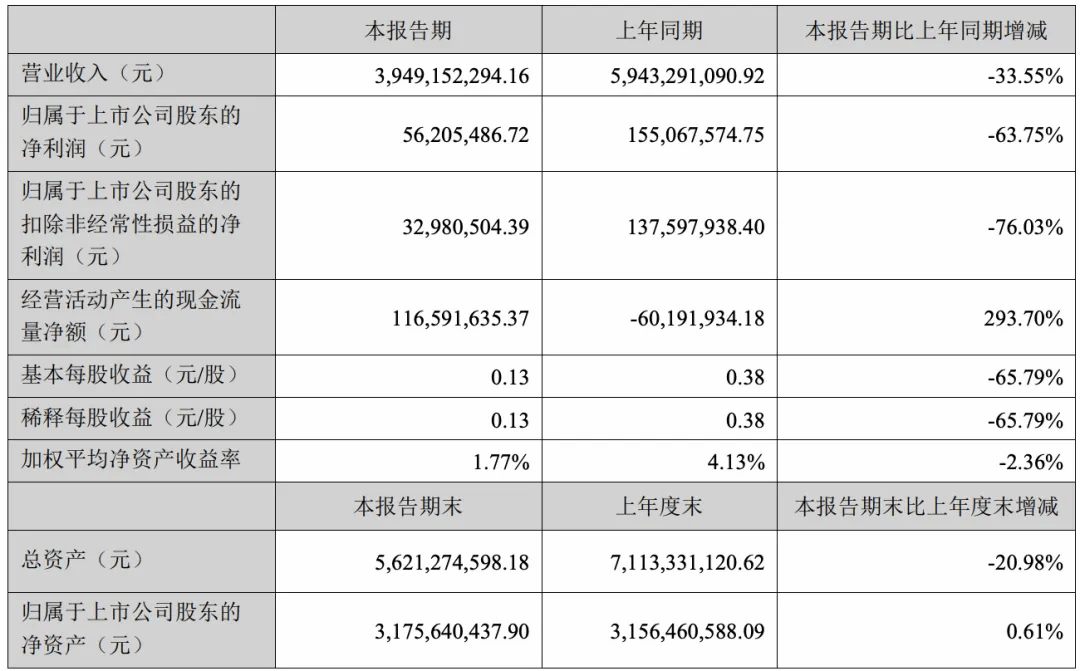 |  | 本报告期 | 上年同期 | 本报告期比上年同期增减 |
|---|---|---|---|
| 营业收入（元） | 3,949,152,294.16 | 5,943,291,090.92 | -33.55% |
| 归属于上市公司股东的净利润（元） | 56,205,486.72 | 155,067,574.75 | -63.75% |
| 归属于上市公司股东的扣除非经常性损益的净利润（元） | 32,980,504.39 | 137,597,938.40 | -76.03% |
| 经营活动产生的现金流量净额（元） | 116,591,635.37 | -60,191,934.18 | 293.70% |
| 基本每股收益（元/股） | 0.13 | 0.38 | -65.79% |
| 稀释每股收益（元/股） | 0.13 | 0.38 | -65.79% |
| 加权平均净资产收益率 | 1.77% | 4.13% | -2.36% |
|  | 本报告期末 | 上年度末 | 本报告期末比上年度末增减 |
| 总资产（元） | 5,621,274,598.18 | 7,113,331,120.62 | -20.98% |
| 归属于上市公司股东的净资产（元） | 3,175,640,437.90 | 3,156,460,588.09 | 0.61% |